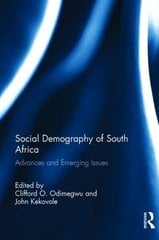 Social Demography of South Africa

Advances and Emerging Issues

Edited by
Clifford O. Odimegwu and
John Kekovole

R